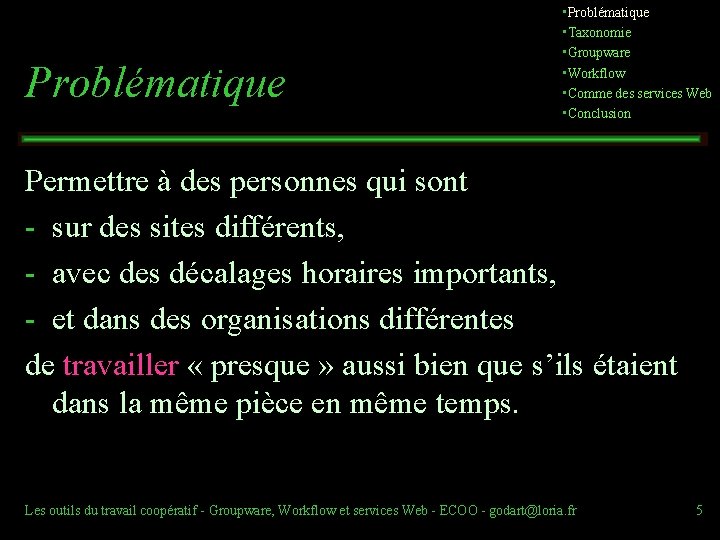 Problématique

• Problématique
• Taxonomie
• Groupware
• Workflow
• Comme des services Web
• Conclusion

Permettre à des personnes qui sont
- sur des sites différents,
- avec des décalages horaires importants,
- et dans des organisations différentes
de travailler « presque » aussi bien que s'ils étaient dans la même pièce en même temps.

Les outils du travail coopératif - Groupware, Workflow et services Web - ECOO - godart@loria.fr
5